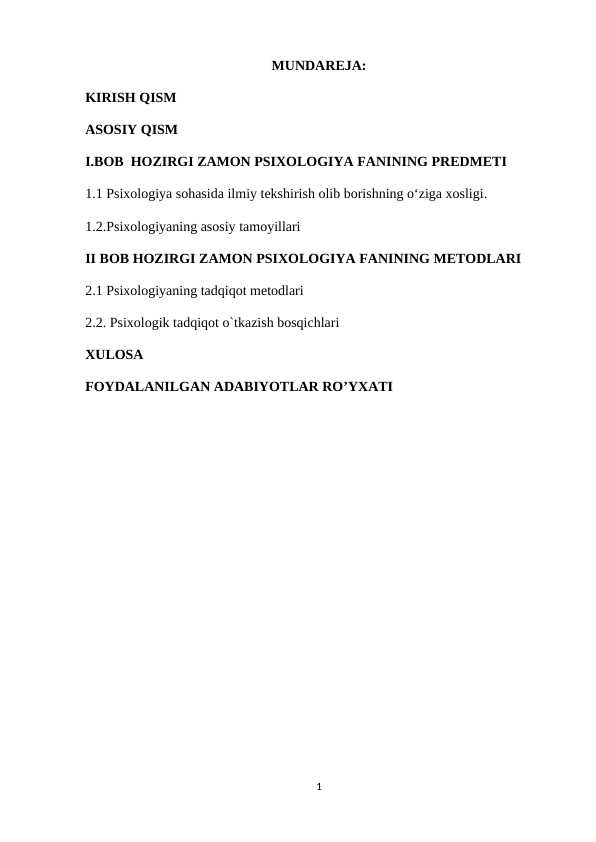 MUNDAREJA:

KIRISH QISM

ASOSIY QISM

I.BOB HOZIRGI ZAMON PSIXOLOGIYA FANINING PREDMETI

1.1 Psixologiya sohasida ilmiy tekshirish olib borishning o‘ziga xosligi.

1.2.Psixologiyaning asosiy tamoyillari

II BOB HOZIRGI ZAMON PSIXOLOGIYA FANINING METODLARI

2.1 Psixologiyaning tadqiqot metodlari

2.2. Psixologik tadqiqot o`tkazish bosqichlari

XULOSA

FOYDALANILGAN ADABIYOTLAR RO’YXATI

1